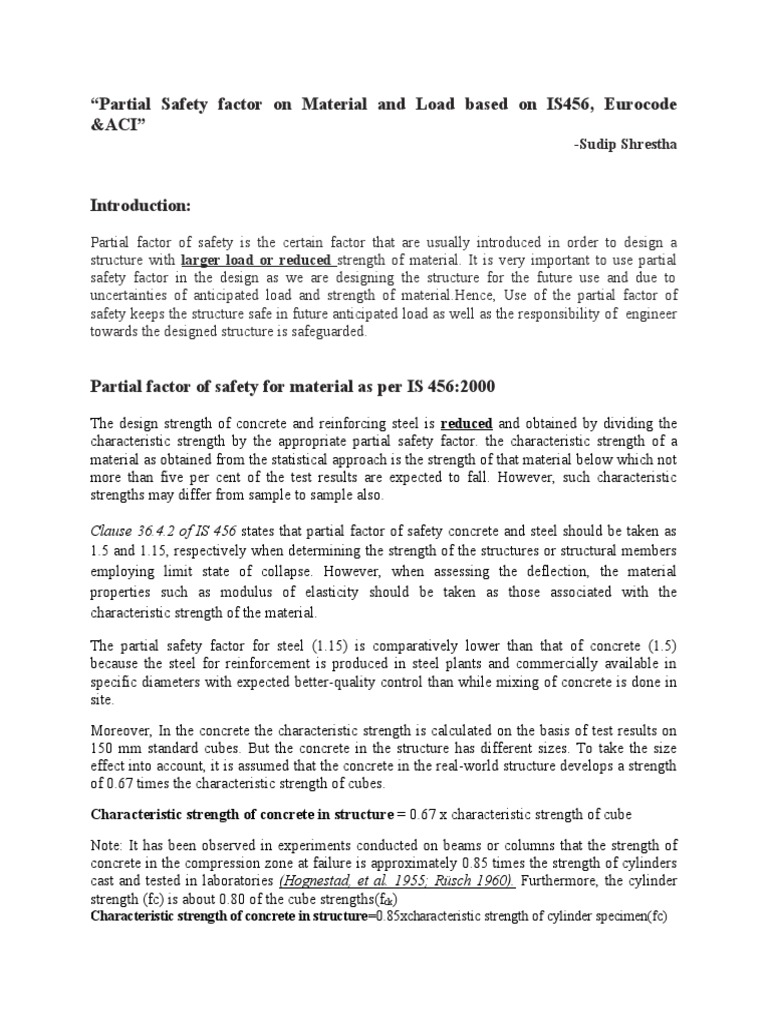 "Partial Safety factor on Material and Load based on IS456, Eurocode &ACI"

-Sudip Shrestha

Introduction:

Partial factor of safety is the certain factor that are usually introduced in order to design a structure with larger load or reduced strength of material. It is very important to use partial safety factor in the design as we are designing the structure for the future use and due to uncertainties of anticipated load and strength of material.Hence, Use of the partial factor of safety keeps the structure safe in future anticipated load as well as the responsibility of engineer towards the designed structure is safeguarded.

Partial factor of safety for material as per IS 456:2000

The design strength of concrete and reinforcing steel is reduced and obtained by dividing the characteristic strength by the appropriate partial safety factor. the characteristic strength of a material as obtained from the statistical approach is the strength of that material below which not more than five per cent of the test results are expected to fall. However, such characteristic strengths may differ from sample to sample also.

Clause 36.4.2 of IS 456 states that partial factor of safety concrete and steel should be taken as 1.5 and 1.15, respectively when determining the strength of the structures or structural members employing limit state of collapse. However, when assessing the deflection, the material properties such as modulus of elasticity should be taken as those associated with the characteristic strength of the material.

The partial safety factor for steel (1.15) is comparatively lower than that of concrete (1.5) because the steel for reinforcement is produced in steel plants and commercially available in specific diameters with expected better-quality control than while mixing of concrete is done in site.

Moreover, In the concrete the characteristic strength is calculated on the basis of test results on 150 mm standard cubes. But the concrete in the structure has different sizes. To take the size effect into account, it is assumed that the concrete in the real-world structure develops a strength of 0.67 times the characteristic strength of cubes.

Characteristic strength of concrete in structure = 0.67 x characteristic strength of cube

Note: It has been observed in experiments conducted on beams or columns that the strength of concrete in the compression zone at failure is approximately 0.85 times the strength of cylinders cast and tested in laboratories (Hognestad, et al. 1955; Rüsch 1960). Furthermore, the cylinder strength (fc) is about 0.80 of the cube strengths($f_{ck}$)
Characteristic strength of concrete in structure=0.85xcharacteristic strength of cylinder specimen(fc)